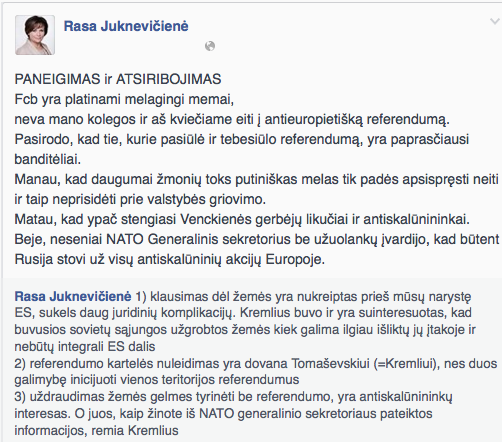 Rasa Juknevičienė

PANEIGIMAS ir ATSIRIBOJIMAS
Fcb yra platinami melagingi memai,
neva mano kolegos ir aš kviečiame eiti į antieuropietišką referendumą.
Pasirodo, kad tie, kurie pasiūlė ir tebesiūlo referendumą, yra paprasčiausi banditėliai.
Manau, kad daugumai žmonių toks putiniškas melas tik padės apsispręsti neiti ir taip neprisidėti prie valstybės griovimo.
Matau, kad ypač stengiasi Venckienės gerbėjų likučiai ir antiskalūnininkai.
Beje, neseniai NATO Generalinis sekretorius be užuolankų įvardijo, kad būtent Rusija stovi už visų antiskalūninių akcijų Europoje.

Rasa Juknevičienė 1) klausimas dėl žemės yra nukreiptas prieš mūsų narystę ES, sukels daug juridinių komplikacijų. Kremlius buvo ir yra suinteresuotas, kad buvusios sovietų sąjungos užgrobtos žemės kiek galima ilgiau išliktų jų įtakoje ir nebūtų integrali ES dalis
2) referendumo kartelės nuleidimas yra dovana Tomaševskiui (=Kremliui), nes duos galimybę inicijuoti vienos teritorijos referendumus
3) uždraudimas žemės gelmes tyrinėti be referendumo, yra antiskalūnininkų interesas. O juos, kaip žinote iš NATO generalinio sekretoriaus pateiktos informacijos, remia Kremlius